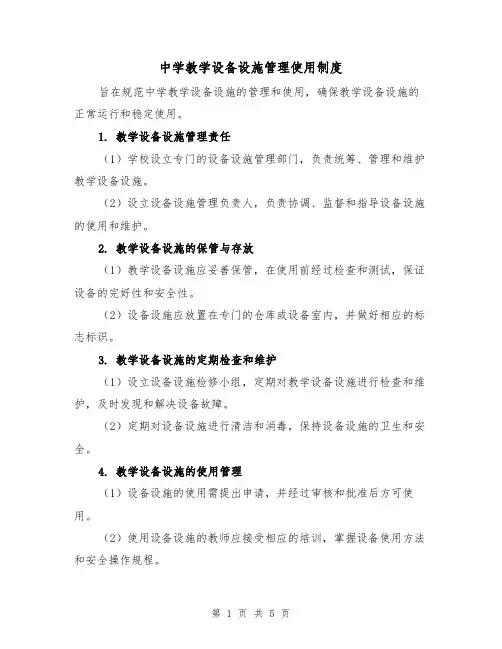 中学教学设备设施管理使用制度

旨在规范中学教学设备设施的管理和使用，确保教学设备设施的正常运行和稳定使用。

1. 教学设备设施管理责任

（1）学校设立专门的设备设施管理部门，负责统筹、管理和维护教学设备设施。

（2）设立设备设施管理负责人，负责协调、监督和指导设备设施的使用和维护。

2. 教学设备设施的保管与存放

（1）教学设备设施应妥善保管，在使用前经过检查和测试，保证设备的完好性和安全性。

（2）设备设施应放置在专门的仓库或设备室内，并做好相应的标志标识。

3. 教学设备设施的定期检查和维护

（1）设立设备设施检修小组，定期对教学设备设施进行检查和维护，及时发现和解决设备故障。

（2）定期对设备设施进行清洁和消毒，保持设备设施的卫生和安全。

4. 教学设备设施的使用管理

（1）设备设施的使用需提出申请，并经过审核和批准后方可使用。

（2）使用设备设施的教师应接受相应的培训，掌握设备使用方法和安全操作规程。

第 1 页 共 5 页